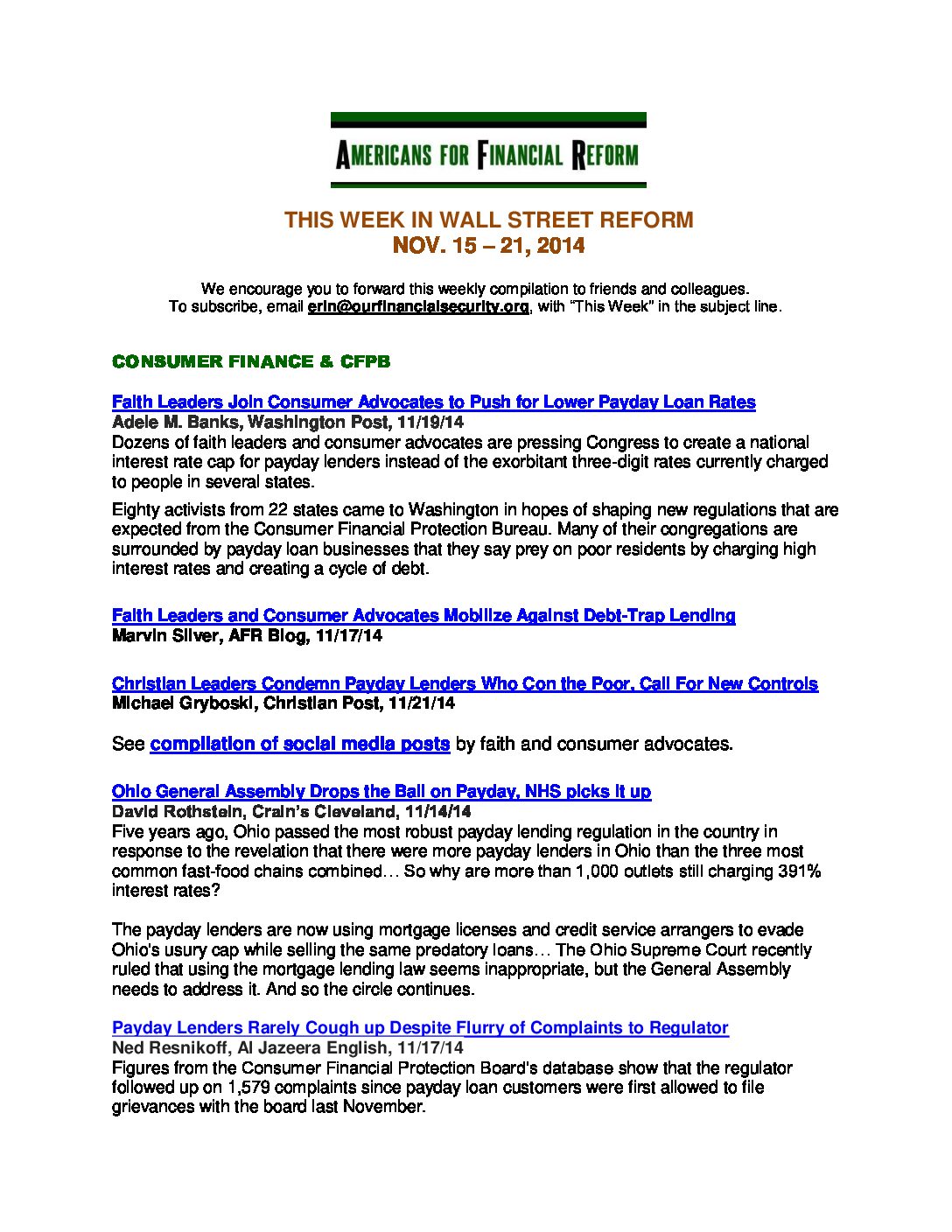 AMERICANS FOR FINANCIAL REFORM

THIS WEEK IN WALL STREET REFORM
NOV. 15 – 21, 2014

We encourage you to forward this weekly compilation to friends and colleagues.
To subscribe, email erin@ourfinancialsecurity.org, with "This Week" in the subject line.

CONSUMER FINANCE & CFPB

Faith Leaders Join Consumer Advocates to Push for Lower Payday Loan Rates
Adele M. Banks, Washington Post, 11/19/14
Dozens of faith leaders and consumer advocates are pressing Congress to create a national interest rate cap for payday lenders instead of the exorbitant three-digit rates currently charged to people in several states.

Eighty activists from 22 states came to Washington in hopes of shaping new regulations that are expected from the Consumer Financial Protection Bureau. Many of their congregations are surrounded by payday loan businesses that they say prey on poor residents by charging high interest rates and creating a cycle of debt.

Faith Leaders and Consumer Advocates Mobilize Against Debt-Trap Lending
Marvin Silver, AFR Blog, 11/17/14

Christian Leaders Condemn Payday Lenders Who Con the Poor, Call For New Controls
Michael Gryboski, Christian Post, 11/21/14

See compilation of social media posts by faith and consumer advocates.

Ohio General Assembly Drops the Ball on Payday, NHS picks it up
David Rothstein, Crain's Cleveland, 11/14/14
Five years ago, Ohio passed the most robust payday lending regulation in the country in response to the revelation that there were more payday lenders in Ohio than the three most common fast-food chains combined… So why are more than 1,000 outlets still charging 391% interest rates?

The payday lenders are now using mortgage licenses and credit service arrangers to evade Ohio's usury cap while selling the same predatory loans… The Ohio Supreme Court recently ruled that using the mortgage lending law seems inappropriate, but the General Assembly needs to address it. And so the circle continues.

Payday Lenders Rarely Cough up Despite Flurry of Complaints to Regulator
Ned Resnikoff, Al Jazeera English, 11/17/14
Figures from the Consumer Financial Protection Board's database show that the regulator followed up on 1,579 complaints since payday loan customers were first allowed to file grievances with the board last November.